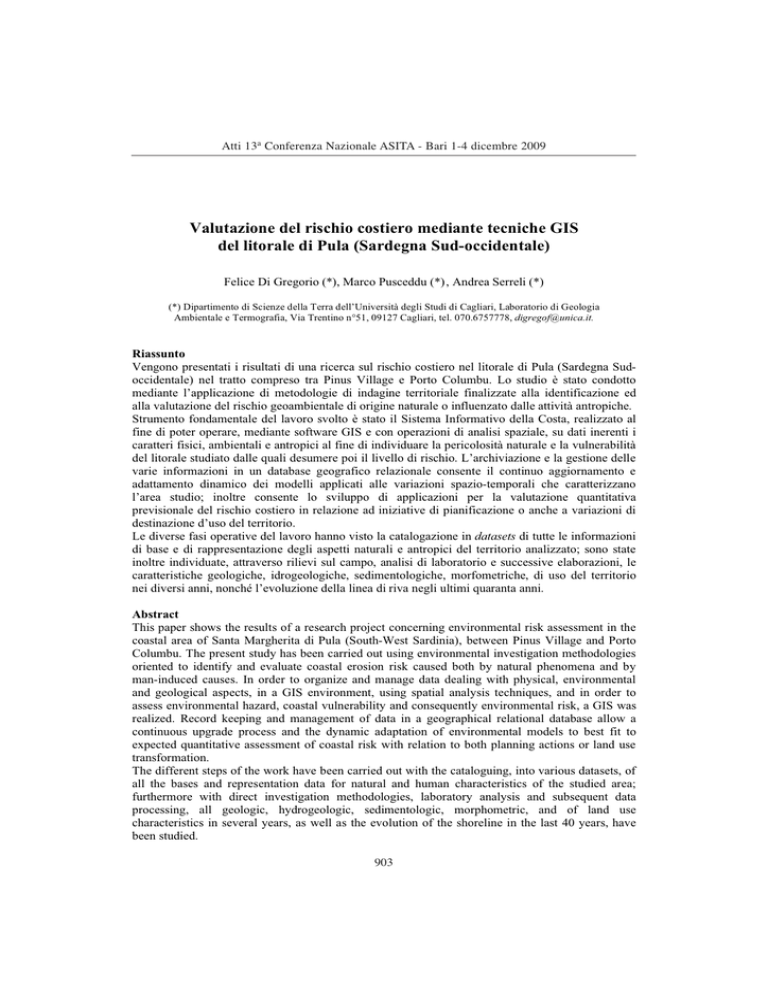 Atti 13ª Conferenza Nazionale ASITA - Bari 1-4 dicembre 2009

Valutazione del rischio costiero mediante tecniche GIS del litorale di Pula (Sardegna Sud-occidentale)

Felice Di Gregorio (*), Marco Pusceddu (*), Andrea Serreli (*)

(*) Dipartimento di Scienze della Terra dell'Università degli Studi di Cagliari, Laboratorio di Geologia Ambientale e Termografia, Via Trentino n°51, 09127 Cagliari, tel. 070.6757778, digregof@unica.it.

Riassunto
Vengono presentati i risultati di una ricerca sul rischio costiero nel litorale di Pula (Sardegna Sud-occidentale) nel tratto compreso tra Pinus Village e Porto Columbu. Lo studio è stato condotto mediante l'applicazione di metodologie di indagine territoriale finalizzate alla identificazione ed alla valutazione del rischio geoambientale di origine naturale o influenzato dalle attività antropiche. Strumento fondamentale del lavoro svolto è stato il Sistema Informativo della Costa, realizzato al fine di poter operare, mediante software GIS e con operazioni di analisi spaziale, su dati inerenti i caratteri fisici, ambientali e antropici al fine di individuare la pericolosità naturale e la vulnerabilità del litorale studiato dalle quali desumere poi il livello di rischio. L'archiviazione e la gestione delle varie informazioni in un database geografico relazionale consente il continuo aggiornamento e adattamento dinamico dei modelli applicati alle variazioni spazio-temporali che caratterizzano l'area studio; inoltre consente lo sviluppo di applicazioni per la valutazione quantitativa previsionale del rischio costiero in relazione ad iniziative di pianificazione o anche a variazioni di destinazione d'uso del territorio.
Le diverse fasi operative del lavoro hanno visto la catalogazione in datasets di tutte le informazioni di base e di rappresentazione degli aspetti naturali e antropici del territorio analizzato; sono state inoltre individuate, attraverso rilievi sul campo, analisi di laboratorio e successive elaborazioni, le caratteristiche geologiche, idrogeologiche, sedimentologiche, morfometriche, di uso del territorio nei diversi anni, nonché l'evoluzione della linea di riva negli ultimi quaranta anni.

Abstract
This paper shows the results of a research project concerning environmental risk assessment in the coastal area of Santa Margherita di Pula (South-West Sardinia), between Pinus Village and Porto Columbu. The present study has been carried out using environmental investigation methodologies oriented to identify and evaluate coastal erosion risk caused both by natural phenomena and by man-induced causes. In order to organize and manage data dealing with physical, environmental and geological aspects, in a GIS environment, using spatial analysis techniques, and in order to assess environmental hazard, coastal vulnerability and consequently environmental risk, a GIS was realized. Record keeping and management of data in a geographical relational database allow a continuous upgrade process and the dynamic adaptation of environmental models to best fit to expected quantitative assessment of coastal risk with relation to both planning actions or land use transformation.
The different steps of the work have been carried out with the cataloguing, into various datasets, of all the bases and representation data for natural and human characteristics of the studied area; furthermore with direct investigation methodologies, laboratory analysis and subsequent data processing, all geologic, hydrogeologic, sedimentologic, morphometric, and of land use characteristics in several years, as well as the evolution of the shoreline in the last 40 years, have been studied.

903